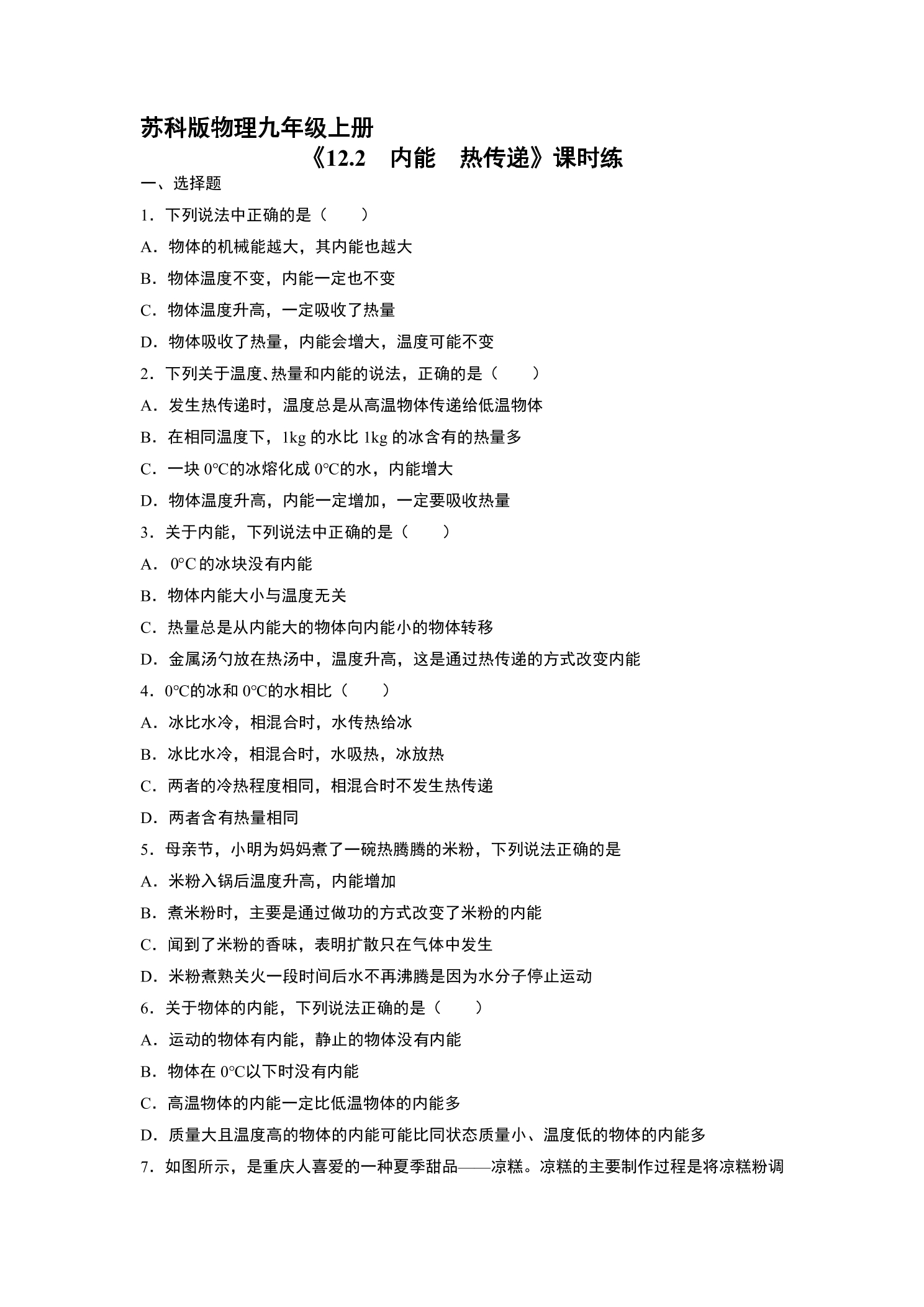 苏科版物理九年级上册

《12.2 内能 热传递》课时练

一、选择题

1．下列说法中正确的是（ ）

A．物体的机械能越大，其内能也越大

B．物体温度不变，内能一定也不变

C．物体温度升高，一定吸收了热量

D．物体吸收了热量，内能会增大，温度可能不变

2．下列关于温度、热量和内能的说法，正确的是（ ）

A．发生热传递时，温度总是从高温物体传递给低温物体

B．在相同温度下，1kg的水比1kg的冰含有的热量多

C．一块0℃的冰熔化成0℃的水，内能增大

D．物体温度升高，内能一定增加，一定要吸收热量

3．关于内能，下列说法中正确的是（ ）

A．0°C的冰块没有内能

B．物体内能大小与温度无关

C．热量总是从内能大的物体向内能小的物体转移

D．金属汤勺放在热汤中，温度升高，这是通过热传递的方式改变内能

4．0℃的冰和0℃的水相比（ ）

A．冰比水冷，相混合时，水传热给冰

B．冰比水冷，相混合时，水吸热，冰放热

C．两者的冷热程度相同，相混合时不发生热传递

D．两者含有热量相同

5．母亲节，小明为妈妈煮了一碗热腾腾的米粉，下列说法正确的是

A．米粉入锅后温度升高，内能增加

B．煮米粉时，主要是通过做功的方式改变了米粉的内能

C．闻到了米粉的香味，表明扩散只在气体中发生

D．米粉煮熟关火一段时间后水不再沸腾是因为水分子停止运动

6．关于物体的内能，下列说法正确的是（ ）

A．运动的物体有内能，静止的物体没有内能

B．物体在0℃以下时没有内能

C．高温物体的内能一定比低温物体的内能多

D．质量大且温度高的物体的内能可能比同状态质量小、温度低的物体的内能多

7．如图所示，是重庆人喜爱的一种夏季甜品——凉糕。凉糕的主要制作过程是将凉糕粉调